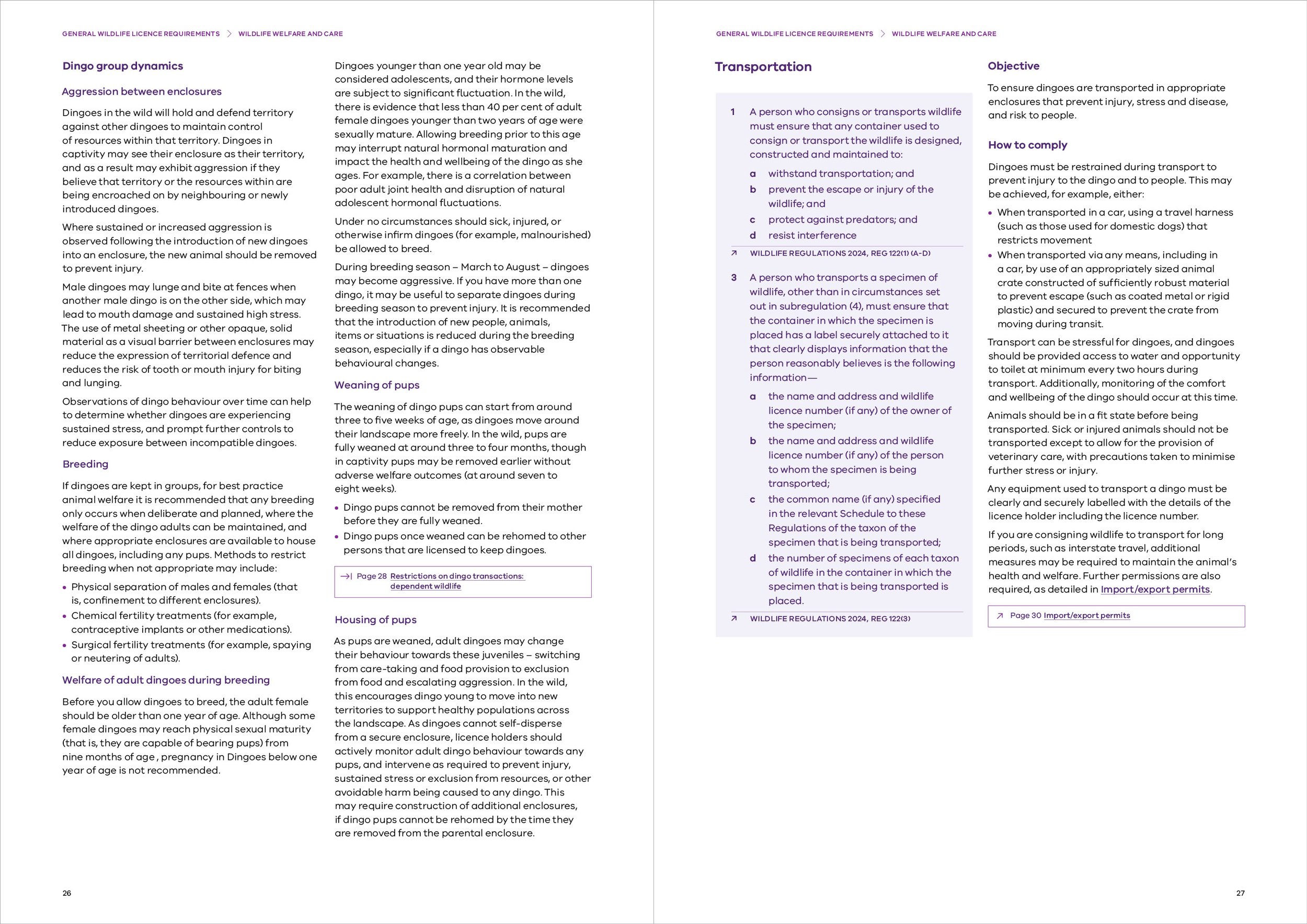 GENERAL WILDLIFE LICENCE REQUIREMENTS > WILDLIFE WELFARE AND CARE

Dingo group dynamics

Aggression between enclosures

Dingoes in the wild will hold and defend territory against other dingoes to maintain control of resources within that territory. Dingoes in captivity may see their enclosure as their territory, and as a result may exhibit aggression if they believe that territory or the resources within are being encroached on by neighbouring or newly introduced dingoes.

Where sustained or increased aggression is observed following the introduction of new dingoes into an enclosure, the new animal should be removed to prevent injury.

Male dingoes may lunge and bite at fences when another male dingo is on the other side, which may lead to mouth damage and sustained high stress. The use of metal sheeting or other opaque, solid material as a visual barrier between enclosures may reduce the expression of territorial defence and reduces the risk of tooth or mouth injury for biting and lunging.

Observations of dingo behaviour over time can help to determine whether dingoes are experiencing sustained stress, and prompt further controls to reduce exposure between incompatible dingoes.

Breeding

If dingoes are kept in groups, for best practice animal welfare it is recommended that any breeding only occurs when deliberate and planned, where the welfare of the dingo adults can be maintained, and where appropriate enclosures are available to house all dingoes, including any pups. Methods to restrict breeding when not appropriate may include:

• Physical separation of males and females (that is, confinement to different enclosures).
• Chemical fertility treatments (for example, contraceptive implants or other medications).
• Surgical fertility treatments (for example, spaying or neutering of adults).

Welfare of adult dingoes during breeding

Before you allow dingoes to breed, the adult female should be older than one year of age. Although some female dingoes may reach physical sexual maturity (that is, they are capable of bearing pups) from nine months of age , pregnancy in Dingoes below one year of age is not recommended.

Dingoes younger than one year old may be considered adolescents, and their hormone levels are subject to significant fluctuation. In the wild, there is evidence that less than 40 per cent of adult female dingoes younger than two years of age were sexually mature. Allowing breeding prior to this age may interrupt natural hormonal maturation and impact the health and wellbeing of the dingo as she ages. For example, there is a correlation between poor adult joint health and disruption of natural adolescent hormonal fluctuations.

Under no circumstances should sick, injured, or otherwise infirm dingoes (for example, malnourished) be allowed to breed.

During breeding season – March to August – dingoes may become aggressive. If you have more than one dingo, it may be useful to separate dingoes during breeding season to prevent injury. It is recommended that the introduction of new people, animals, items or situations is reduced during the breeding season, especially if a dingo has observable behavioural changes.

Weaning of pups

The weaning of dingo pups can start from around three to five weeks of age, as dingoes move around their landscape more freely. In the wild, pups are fully weaned at around three to four months, though in captivity pups may be removed earlier without adverse welfare outcomes (at around seven to eight weeks).

• Dingo pups cannot be removed from their mother before they are fully weaned.
• Dingo pups once weaned can be rehomed to other persons that are licensed to keep dingoes.

Page 28 Restrictions on dingo transactions: dependent wildlife

Housing of pups

As pups are weaned, adult dingoes may change their behaviour towards these juveniles – switching from care-taking and food provision to exclusion from food and escalating aggression. In the wild, this encourages dingo young to move into new territories to support healthy populations across the landscape. As dingoes cannot self-disperse from a secure enclosure, licence holders should actively monitor adult dingo behaviour towards any pups, and intervene as required to prevent injury, sustained stress or exclusion from resources, or other avoidable harm being caused to any dingo. This may require construction of additional enclosures, if dingo pups cannot be rehomed by the time they are removed from the parental enclosure.

26

GENERAL WILDLIFE LICENCE REQUIREMENTS > WILDLIFE WELFARE AND CARE

Transportation

1 A person who consigns or transports wildlife must ensure that any container used to consign or transport the wildlife is designed, constructed and maintained to:
a withstand transportation; and
b prevent the escape or injury of the wildlife; and
c protect against predators; and
d resist interference

WILDLIFE REGULATIONS 2024, REG 122(1) (A-D)

3 A person who transports a specimen of wildlife, other than in circumstances set out in subregulation (4), must ensure that the container in which the specimen is placed has a label securely attached to it that clearly displays information that the person reasonably believes is the following information—
a the name and address and wildlife licence number (if any) of the owner of the specimen;
b the name and address and wildlife licence number (if any) of the person to whom the specimen is being transported;
c the common name (if any) specified in the relevant Schedule to these Regulations of the taxon of the specimen that is being transported;
d the number of specimens of each taxon of wildlife in the container in which the specimen that is being transported is placed.

WILDLIFE REGULATIONS 2024, REG 122(3)

Objective

To ensure dingoes are transported in appropriate enclosures that prevent injury, stress and disease, and risk to people.

How to comply

Dingoes must be restrained during transport to prevent injury to the dingo and to people. This may be achieved, for example, either:

• When transported in a car, using a travel harness (such as those used for domestic dogs) that restricts movement
• When transported via any means, including in a car, by use of an appropriately sized animal crate constructed of sufficiently robust material to prevent escape (such as coated metal or rigid plastic) and secured to prevent the crate from moving during transit.

Transport can be stressful for dingoes, and dingoes should be provided access to water and opportunity to toilet at minimum every two hours during transport. Additionally, monitoring of the comfort and wellbeing of the dingo should occur at this time.

Animals should be in a fit state before being transported. Sick or injured animals should not be transported except to allow for the provision of veterinary care, with precautions taken to minimise further stress or injury.

Any equipment used to transport a dingo must be clearly and securely labelled with the details of the licence holder including the licence number.

If you are consigning wildlife to transport for long periods, such as interstate travel, additional measures may be required to maintain the animal's health and welfare. Further permissions are also required, as detailed in Import/export permits.

Page 30 Import/export permits

27